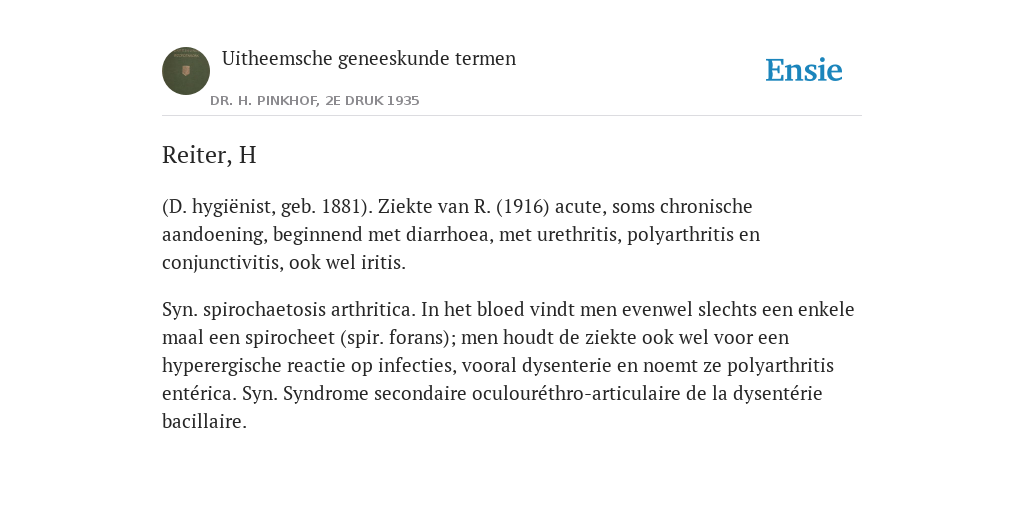 Uitheemsche geneeskunde termen

DR. H. PINKHOF, 2E DRUK 1935

Ensie

Reiter, H

(D. hygiënist, geb. 1881). Ziekte van R. (1916) acute, soms chronische aandoening, beginnend met diarrhoea, met urethritis, polyarthritis en conjunctivitis, ook wel iritis.

Syn. spirochaetosis arthritica. In het bloed vindt men evenwel slechts een enkele maal een spirocheet (spir. forans); men houdt de ziekte ook wel voor een hyperergische reactie op infecties, vooral dysenterie en noemt ze polyarthritis entérica. Syn. Syndrome secondaire oculouréthro-articulaire de la dysentérie bacillaire.